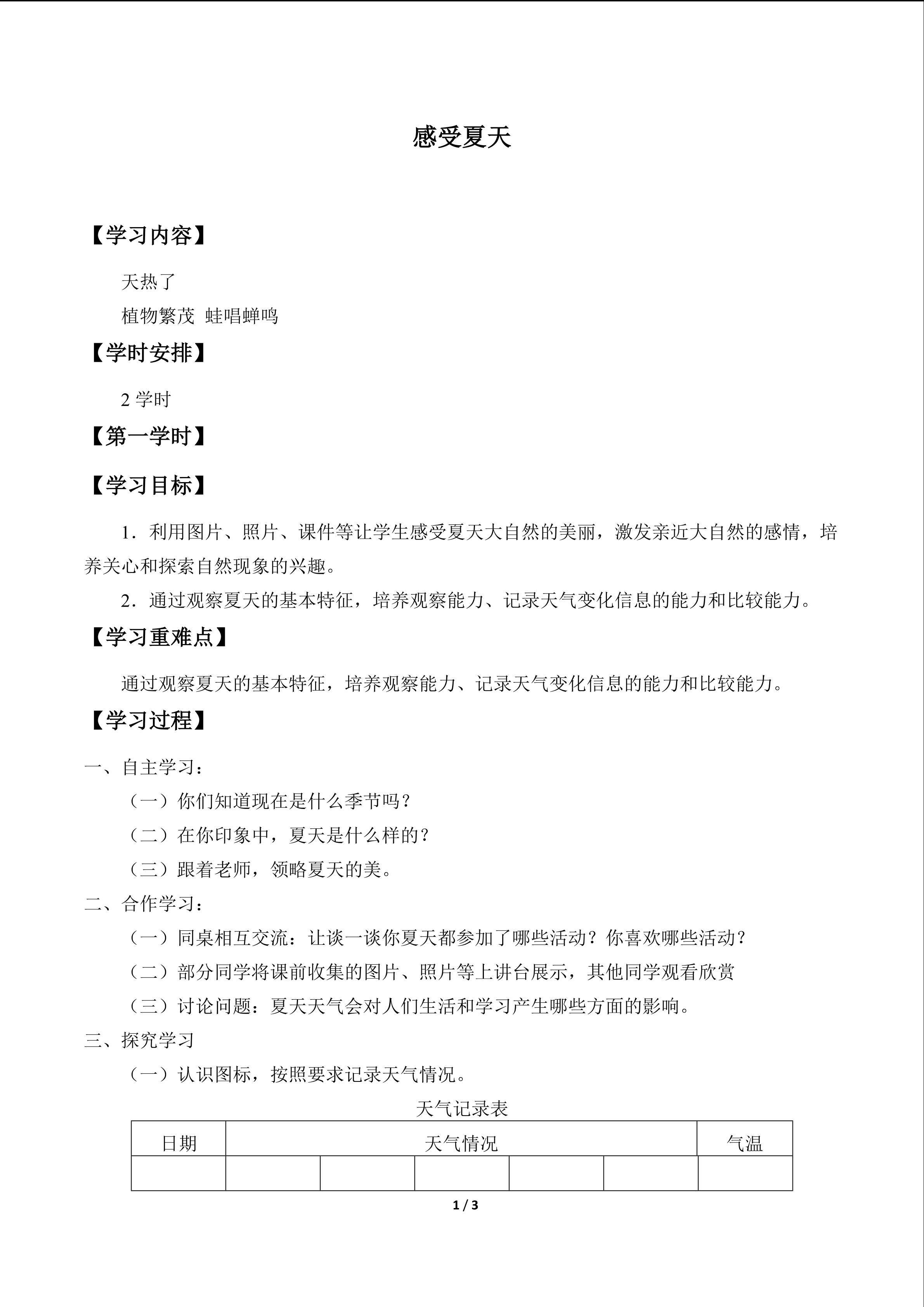 感受夏天

【学习内容】

天热了

植物繁茂 蛙唱蝉鸣

【学时安排】

2学时

【第一学时】

【学习目标】

1．利用图片、照片、课件等让学生感受夏天大自然的美丽，激发亲近大自然的感情，培养关心和探索自然现象的兴趣。

2．通过观察夏天的基本特征，培养观察能力、记录天气变化信息的能力和比较能力。

【学习重难点】

通过观察夏天的基本特征，培养观察能力、记录天气变化信息的能力和比较能力。

【学习过程】

一、自主学习：

（一）你们知道现在是什么季节吗？

（二）在你印象中，夏天是什么样的？

（三）跟着老师，领略夏天的美。

二、合作学习：

（一）同桌相互交流：让谈一谈你夏天都参加了哪些活动？你喜欢哪些活动？

（二）部分同学将课前收集的图片、照片等上讲台展示，其他同学观看欣赏

（三）讨论问题：夏天天气会对人们生活和学习产生哪些方面的影响。

三、探究学习

（一）认识图标，按照要求记录天气情况。

天气记录表

| 日期 | 天气情况 | | | | | 气温 |
|---|---|---|---|---|---|---|
| | | | | | | |

1 / 3